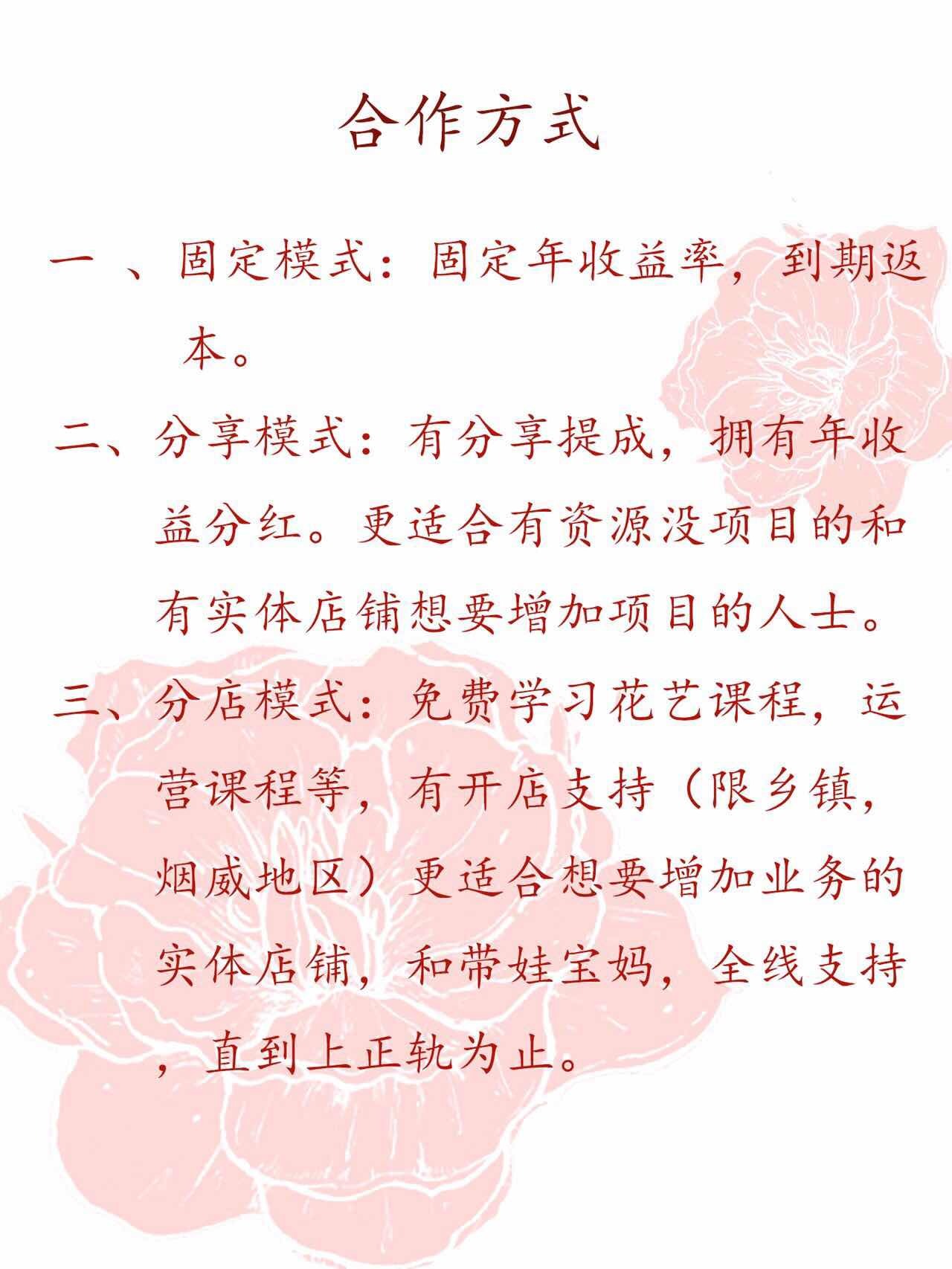 合作方式

一 、固定模式：固定年收益率，到期返本。

二、分享模式：有分享提成，拥有年收益分红。更适合有资源没项目的和有实体店铺想要增加项目的人士。

三、分店模式：免费学习花艺课程，运营课程等，有开店支持（限乡镇，烟威地区）更适合想要增加业务的实体店铺，和带娃宝妈，全线支持，直到上正轨为止。